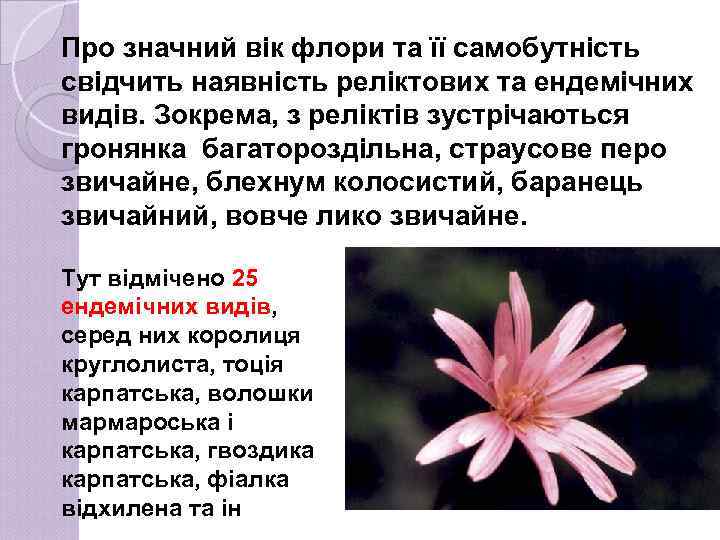 Про значний вік флори та її самобутність свідчить наявність реліктових та ендемічних видів. Зокрема, з реліктів зустрічаються гронянка багатороздільна, страусове перо звичайне, блехнум колосистий, баранець звичайний, вовче лико звичайне.

Тут відмічено 25 ендемічних видів, серед них королиця круглолиста, тоція карпатська, волошки мармароська і карпатська, гвоздика карпатська, фіалка відхилена та ін